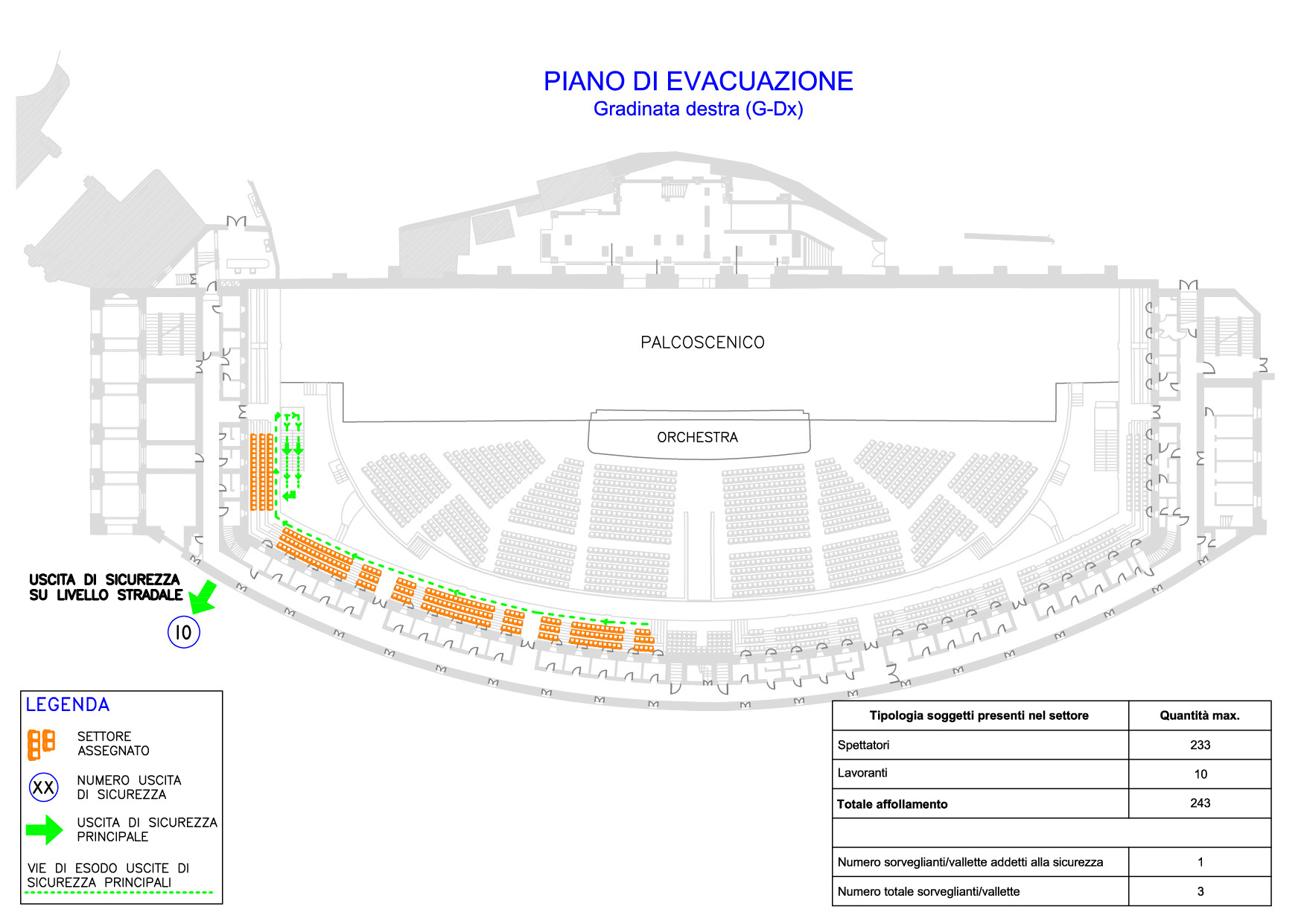 PIANO DI EVACUAZIONE
Gradinata destra (G-Dx)

PALCOSCENICO

ORCHESTRA

USCITA DI SICUREZZA
SU LIVELLO STRADALE

10

LEGENDA

SETTORE ASSEGNATO

XX NUMERO USCITA DI SICUREZZA

USCITA DI SICUREZZA PRINCIPALE

VIE DI ESODO USCITE DI SICUREZZA PRINCIPALI

| Tipologia soggetti presenti nel settore | Quantità max. |
|---|---|
| Spettatori | 233 |
| Lavoranti | 10 |
| **Totale affollamento** | 243 |
| | |
| Numero sorveglianti/vallette addetti alla sicurezza | 1 |
| Numero totale sorveglianti/vallette | 3 |